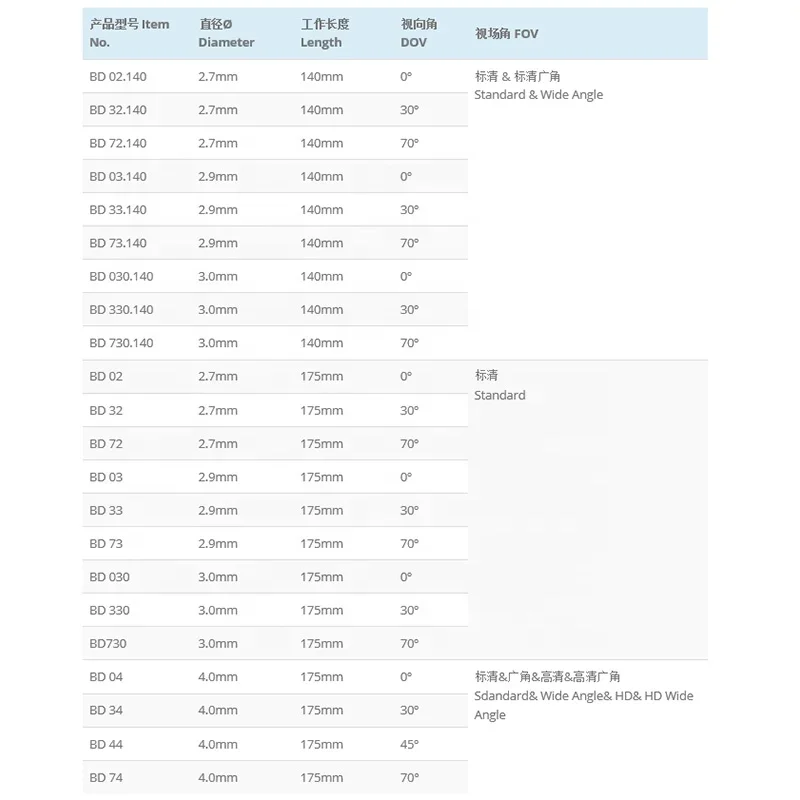 | 产品型号 Item No. | 直径Ø Diameter | 工作长度 Length | 视向角 DOV | 视场角 FOV |
|---|---|---|---|---|
| BD 02.140 | 2.7mm | 140mm | 0° | 标清 & 标清广角 Standard & Wide Angle |
| BD 32.140 | 2.7mm | 140mm | 30° | |
| BD 72.140 | 2.7mm | 140mm | 70° | |
| BD 03.140 | 2.9mm | 140mm | 0° | |
| BD 33.140 | 2.9mm | 140mm | 30° | |
| BD 73.140 | 2.9mm | 140mm | 70° | |
| BD 030.140 | 3.0mm | 140mm | 0° | |
| BD 330.140 | 3.0mm | 140mm | 30° | |
| BD 730.140 | 3.0mm | 140mm | 70° | |
| BD 02 | 2.7mm | 175mm | 0° | 标清 Standard |
| BD 32 | 2.7mm | 175mm | 30° | |
| BD 72 | 2.7mm | 175mm | 70° | |
| BD 03 | 2.9mm | 175mm | 0° | |
| BD 33 | 2.9mm | 175mm | 30° | |
| BD 73 | 2.9mm | 175mm | 70° | |
| BD 030 | 3.0mm | 175mm | 0° | |
| BD 330 | 3.0mm | 175mm | 30° | |
| BD730 | 3.0mm | 175mm | 70° | |
| BD 04 | 4.0mm | 175mm | 0° | 标清&广角&高清&高清广角 Sdandard& Wide Angle& HD& HD Wide Angle |
| BD 34 | 4.0mm | 175mm | 30° | |
| BD 44 | 4.0mm | 175mm | 45° | |
| BD 74 | 4.0mm | 175mm | 70° | |